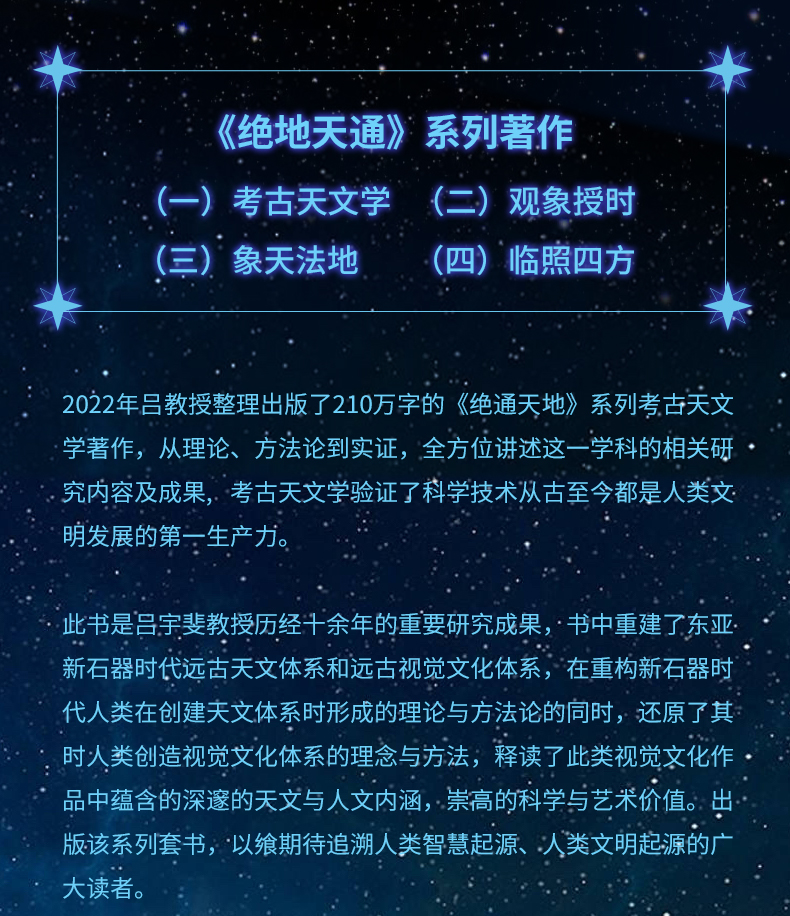 《绝地天通》系列著作

（一）考古天文学 （二）观象授时

（三）象天法地 （四）临照四方

2022年吕教授整理出版了210万字的《绝通天地》系列考古天文学著作，从理论、方法论到实证，全方位讲述这一学科的相关研究内容及成果，考古天文学验证了科学技术从古至今都是人类文明发展的第一生产力。

此书是吕宇斐教授历经十余年的重要研究成果，书中重建了东亚新石器时代远古天文体系和远古视觉文化体系，在重构新石器时代人类在创建天文体系时形成的理论与方法论的同时，还原了其时人类创造视觉文化体系的理念与方法，释读了此类视觉文化作品中蕴含的深邃的天文与人文内涵，崇高的科学与艺术价值。出版该系列套书，以飨期待追溯人类智慧起源、人类文明起源的广大读者。